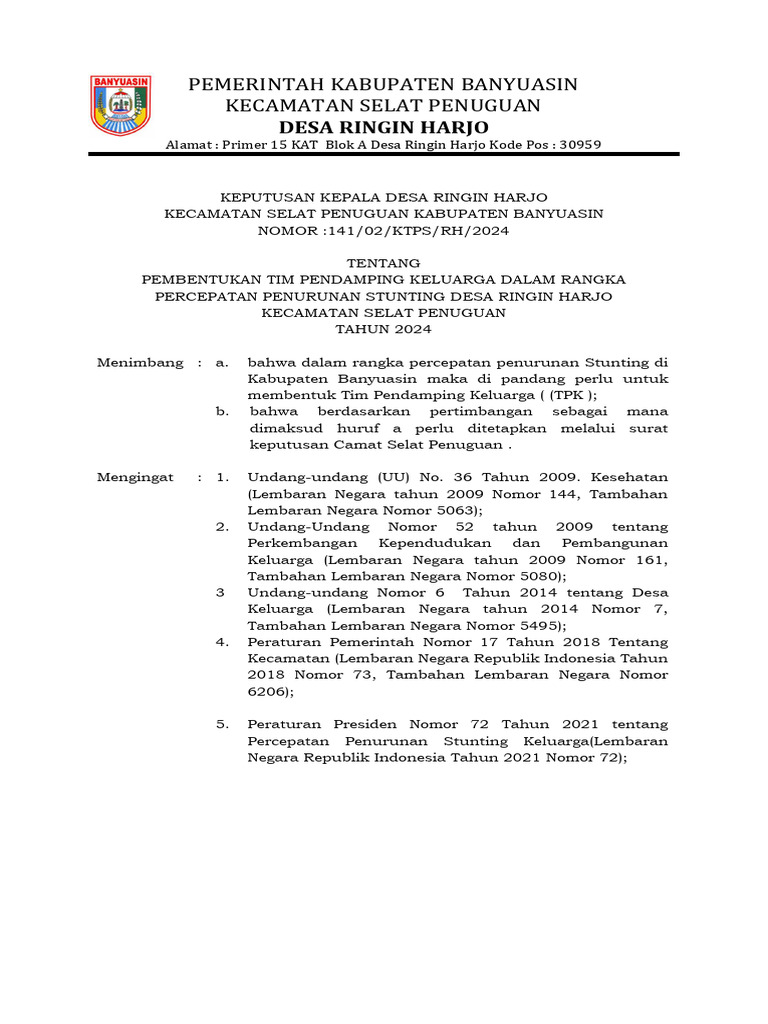 BANYUASIN

PEMERINTAH KABUPATEN BANYUASIN
KECAMATAN SELAT PENUGUAN
DESA RINGIN HARJO
Alamat : Primer 15 KAT Blok A Desa Ringin Harjo Kode Pos : 30959

KEPUTUSAN KEPALA DESA RINGIN HARJO
KECAMATAN SELAT PENUGUAN KABUPATEN BANYUASIN
NOMOR :141/02/KTPS/RH/2024

TENTANG
PEMBENTUKAN TIM PENDAMPING KELUARGA DALAM RANGKA PERCEPATAN PENURUNAN STUNTING DESA RINGIN HARJO KECAMATAN SELAT PENUGUAN
TAHUN 2024

Menimbang : a. bahwa dalam rangka percepatan penurunan Stunting di Kabupaten Banyuasin maka di pandang perlu untuk membentuk Tim Pendamping Keluarga ( (TPK );
b. bahwa berdasarkan pertimbangan sebagai mana dimaksud huruf a perlu ditetapkan melalui surat keputusan Camat Selat Penuguan .

Mengingat : 1. Undang-undang (UU) No. 36 Tahun 2009. Kesehatan (Lembaran Negara tahun 2009 Nomor 144, Tambahan Lembaran Negara Nomor 5063);
2. Undang-Undang Nomor 52 tahun 2009 tentang Perkembangan Kependudukan dan Pembangunan Keluarga (Lembaran Negara tahun 2009 Nomor 161, Tambahan Lembaran Negara Nomor 5080);
3 Undang-undang Nomor 6 Tahun 2014 tentang Desa Keluarga (Lembaran Negara tahun 2014 Nomor 7, Tambahan Lembaran Negara Nomor 5495);
4. Peraturan Pemerintah Nomor 17 Tahun 2018 Tentang Kecamatan (Lembaran Negara Republik Indonesia Tahun 2018 Nomor 73, Tambahan Lembaran Negara Nomor 6206);

5. Peraturan Presiden Nomor 72 Tahun 2021 tentang Percepatan Penurunan Stunting Keluarga(Lembaran Negara Republik Indonesia Tahun 2021 Nomor 72);